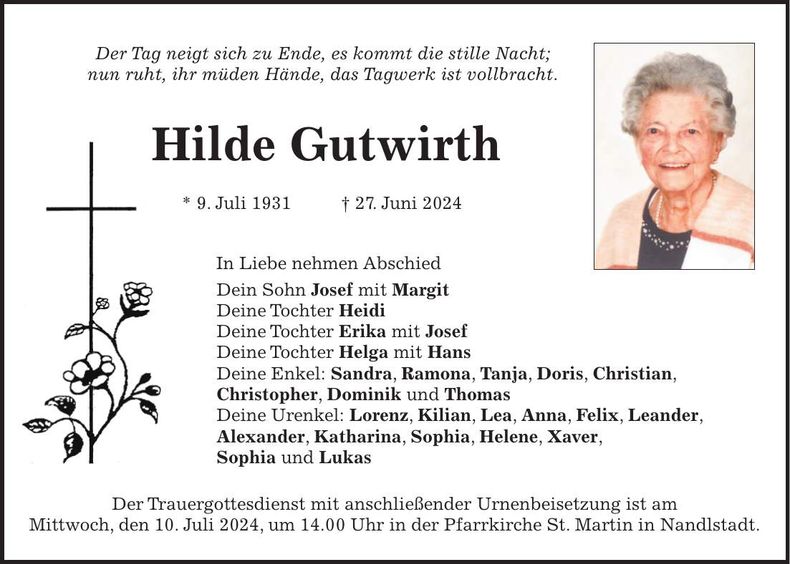 Der Tag neigt sich zu Ende, es kommt die stille Nacht;
nun ruht, ihr müden Hände, das Tagwerk ist vollbracht.

Hilde Gutwirth

* 9. Juli 1931 † 27. Juni 2024

In Liebe nehmen Abschied

Dein Sohn Josef mit Margit
Deine Tochter Heidi
Deine Tochter Erika mit Josef
Deine Tochter Helga mit Hans
Deine Enkel: Sandra, Ramona, Tanja, Doris, Christian, Christopher, Dominik und Thomas
Deine Urenkel: Lorenz, Kilian, Lea, Anna, Felix, Leander, Alexander, Katharina, Sophia, Helene, Xaver, Sophia und Lukas

Der Trauergottesdienst mit anschließender Urnenbeisetzung ist am Mittwoch, den 10. Juli 2024, um 14.00 Uhr in der Pfarrkirche St. Martin in Nandlstadt.